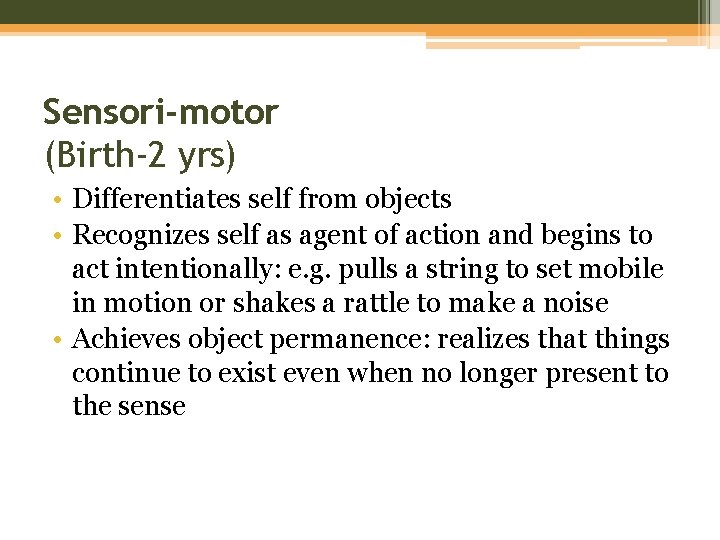 Sensori-motor
(Birth-2 yrs)

• Differentiates self from objects
• Recognizes self as agent of action and begins to act intentionally: e.g. pulls a string to set mobile in motion or shakes a rattle to make a noise
• Achieves object permanence: realizes that things continue to exist even when no longer present to the sense